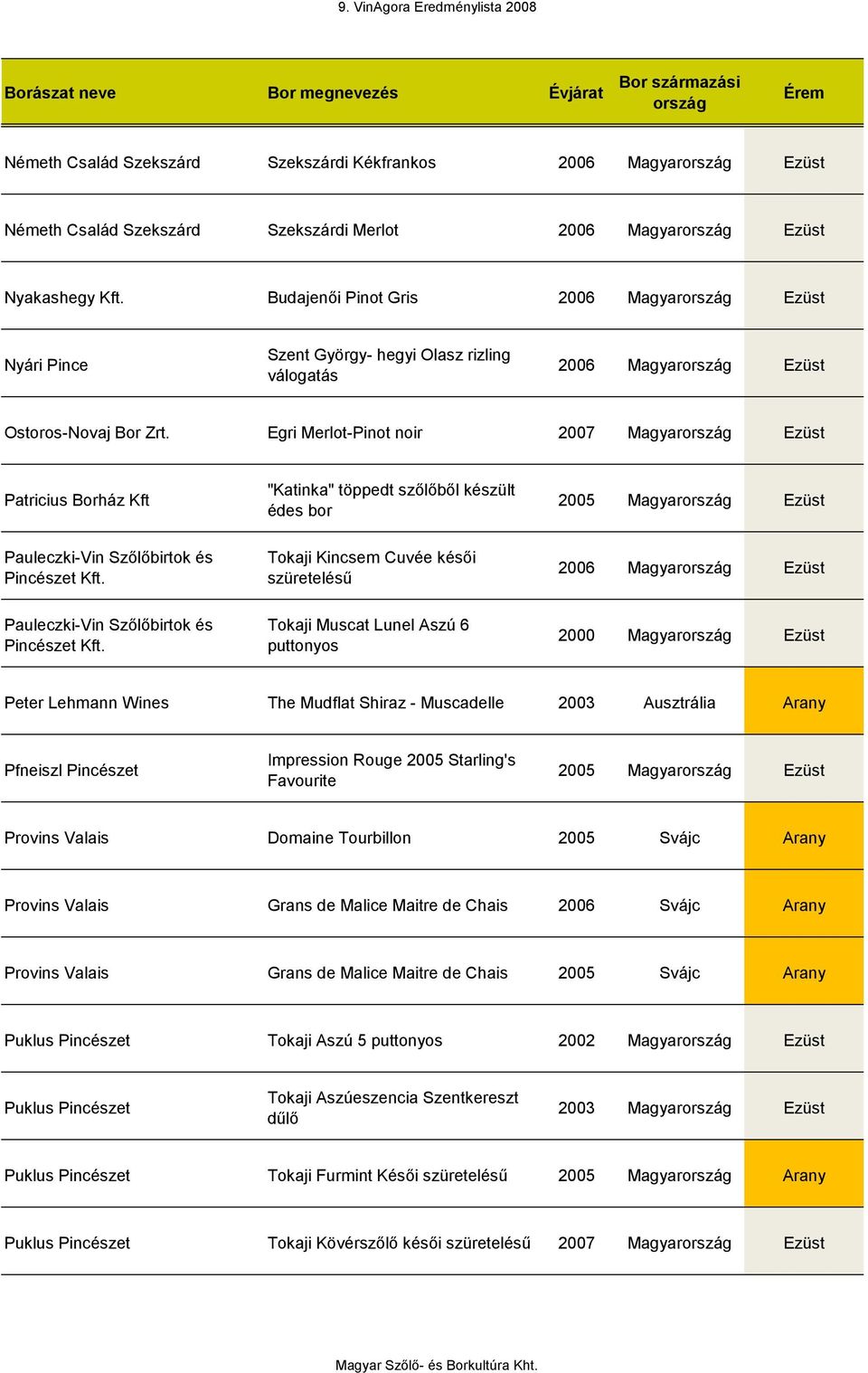 9. VinAgora Eredménylista 2008

| Borászat neve | Bor megnevezés | Évjárat | Bor származási ország | Érem |
|---|---|---|---|---|
| Németh Család Szekszárd | Szekszárdi Kékfrankos | 2006 | Magyarország | Ezüst |
| Németh Család Szekszárd | Szekszárdi Merlot | 2006 | Magyarország | Ezüst |
| Nyakashegy Kft. | Budajenői Pinot Gris | 2006 | Magyarország | Ezüst |
| Nyári Pince | Szent György- hegyi Olasz rizling válogatás | 2006 | Magyarország | Ezüst |
| Ostoros-Novaj Bor Zrt. | Egri Merlot-Pinot noir | 2007 | Magyarország | Ezüst |
| Patricius Borház Kft | "Katinka" töppedt szőlőből készült édes bor | 2005 | Magyarország | Ezüst |
| Pauleczki-Vin Szőlőbirtok és Pincészet Kft. | Tokaji Kincsem Cuvée késői szüretelésű | 2006 | Magyarország | Ezüst |
| Pauleczki-Vin Szőlőbirtok és Pincészet Kft. | Tokaji Muscat Lunel Aszú 6 puttonyos | 2000 | Magyarország | Ezüst |
| Peter Lehmann Wines | The Mudflat Shiraz - Muscadelle | 2003 | Ausztrália | Arany |
| Pfneiszl Pincészet | Impression Rouge 2005 Starling's Favourite | 2005 | Magyarország | Ezüst |
| Provins Valais | Domaine Tourbillon | 2005 | Svájc | Arany |
| Provins Valais | Grans de Malice Maitre de Chais | 2006 | Svájc | Arany |
| Provins Valais | Grans de Malice Maitre de Chais | 2005 | Svájc | Arany |
| Puklus Pincészet | Tokaji Aszú 5 puttonyos | 2002 | Magyarország | Ezüst |
| Puklus Pincészet | Tokaji Aszúeszencia Szentkereszt dűlő | 2003 | Magyarország | Ezüst |
| Puklus Pincészet | Tokaji Furmint Késői szüretelésű | 2005 | Magyarország | Arany |
| Puklus Pincészet | Tokaji Kövérszőlő késői szüretelésű | 2007 | Magyarország | Ezüst |

Magyar Szőlő- és Borkultúra Kht.